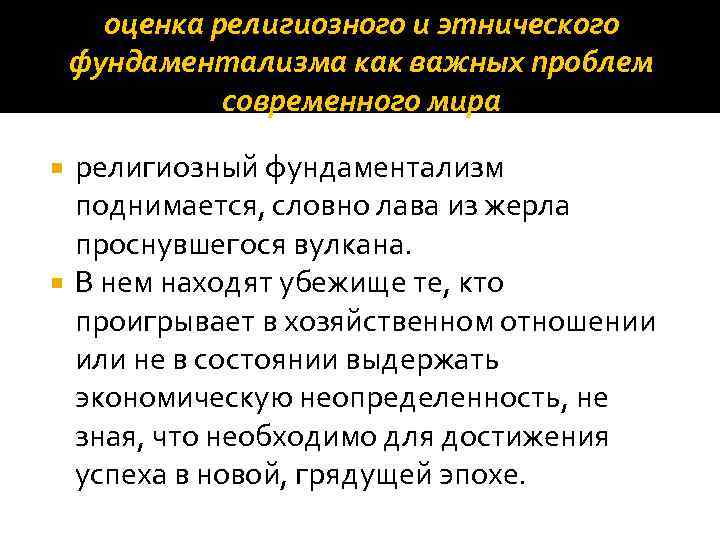 оценка религиозного и этнического фундаментализма как важных проблем современного мира

религиозный фундаментализм поднимается, словно лава из жерла проснувшегося вулкана.

В нем находят убежище те, кто проигрывает в хозяйственном отношении или не в состоянии выдержать экономическую неопределенность, не зная, что необходимо для достижения успеха в новой, грядущей эпохе.